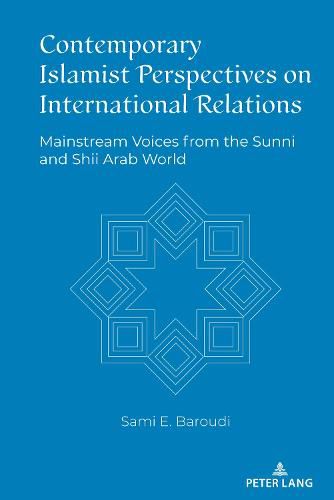 Contemporary Islamist Perspectives on International Relations

Mainstream Voices from the Sunni and Shii Arab World

Sami E. Baroudi

PETER LANG